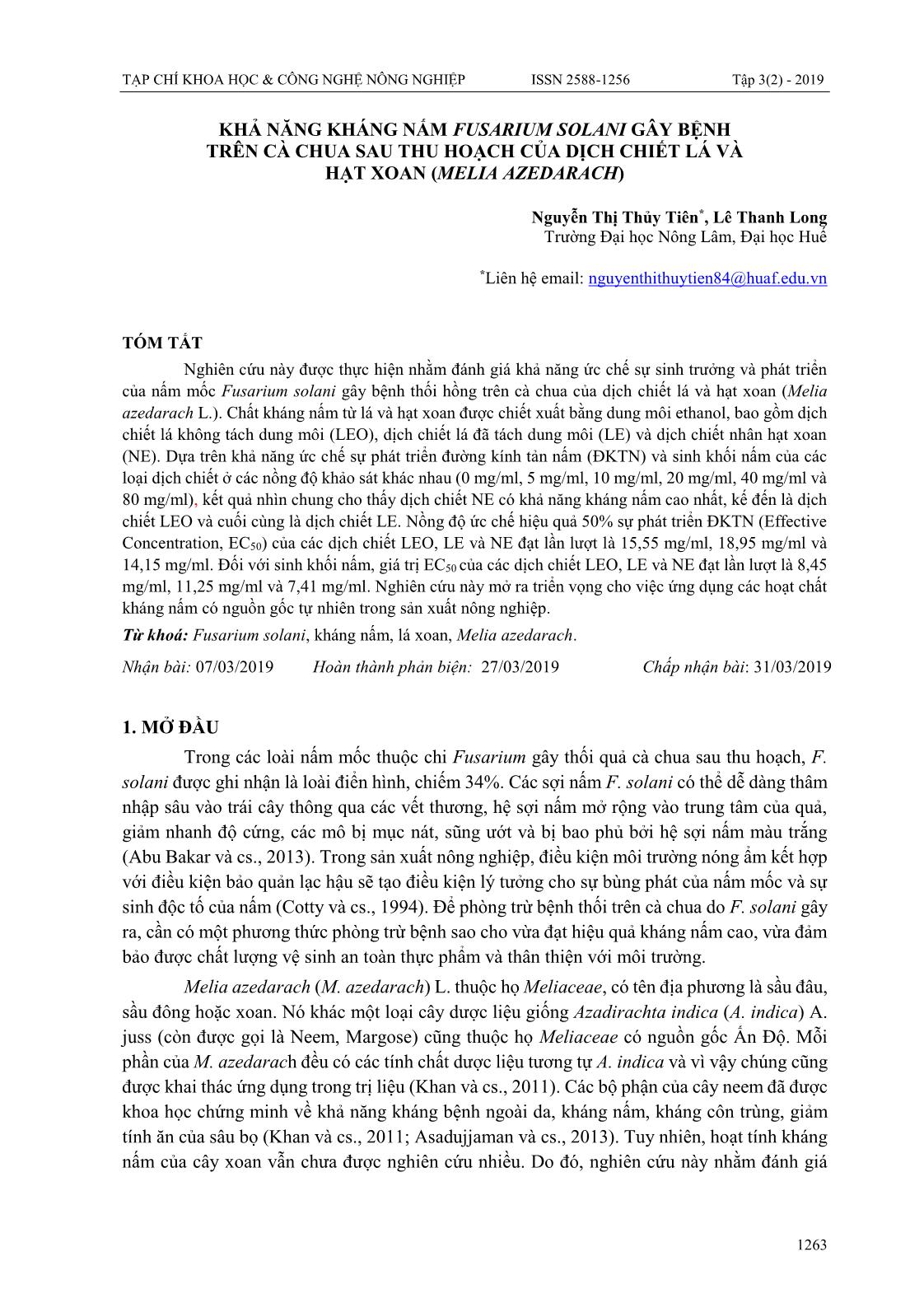 TẠP CHÍ KHOA HỌC & CÔNG NGHỆ NÔNG NGHIỆP ISSN 2588-1256 Tập 3(2) - 2019

KHẢ NĂNG KHÁNG NẤM FUSARIUM SOLANI GÂY BỆNH TRÊN CÀ CHUA SAU THU HOẠCH CỦA DỊCH CHIẾT LÁ VÀ HẠT XOAN (MELIA AZEDARACH)

Nguyễn Thị Thủy Tiên*, Lê Thanh Long
Trường Đại học Nông Lâm, Đại học Huế

*Liên hệ email: nguyenthithuytien84@huaf.edu.vn

TÓM TẮT

Nghiên cứu này được thực hiện nhằm đánh giá khả năng ức chế sự sinh trưởng và phát triển của nấm mốc Fusarium solani gây bệnh thối hồng trên cà chua của dịch chiết lá và hạt xoan (Melia azedarach L.). Chất kháng nấm từ lá và hạt xoan được chiết xuất bằng dung môi ethanol, bao gồm dịch chiết lá không tách dung môi (LEO), dịch chiết lá đã tách dung môi (LE) và dịch chiết nhân hạt xoan (NE). Dựa trên khả năng ức chế sự phát triển đường kính tản nấm (ĐKTN) và sinh khối nấm của các loại dịch chiết ở các nồng độ khảo sát khác nhau (0 mg/ml, 5 mg/ml, 10 mg/ml, 20 mg/ml, 40 mg/ml và 80 mg/ml), kết quả nhìn chung cho thấy dịch chiết NE có khả năng kháng nấm cao nhất, kế đến là dịch chiết LEO và cuối cùng là dịch chiết LE. Nồng độ ức chế hiệu quả 50% sự phát triển ĐKTN (Effective Concentration, $EC_{50}$) của các dịch chiết LEO, LE và NE đạt lần lượt là 15,55 mg/ml, 18,95 mg/ml và 14,15 mg/ml. Đối với sinh khối nấm, giá trị $EC_{50}$ của các dịch chiết LEO, LE và NE đạt lần lượt là 8,45 mg/ml, 11,25 mg/ml và 7,41 mg/ml. Nghiên cứu này mở ra triển vọng cho việc ứng dụng các hoạt chất kháng nấm có nguồn gốc tự nhiên trong sản xuất nông nghiệp.

Từ khoá: Fusarium solani, kháng nấm, lá xoan, Melia azedarach.

Nhận bài: 07/03/2019 Hoàn thành phản biện: 27/03/2019 Chấp nhận bài: 31/03/2019

1. MỞ ĐẦU

Trong các loài nấm mốc thuộc chi Fusarium gây thối quả cà chua sau thu hoạch, F. solani được ghi nhận là loài điển hình, chiếm 34%. Các sợi nấm F. solani có thể dễ dàng thâm nhập sâu vào trái cây thông qua các vết thương, hệ sợi nấm mở rộng vào trung tâm của quả, giảm nhanh độ cứng, các mô bị mục nát, sũng ướt và bị bao phủ bởi hệ sợi nấm màu trắng (Abu Bakar và cs., 2013). Trong sản xuất nông nghiệp, điều kiện môi trường nóng ẩm kết hợp với điều kiện bảo quản lạc hậu sẽ tạo điều kiện lý tưởng cho sự bùng phát của nấm mốc và sự sinh độc tố của nấm (Cotty và cs., 1994). Để phòng trừ bệnh thối trên cà chua do F. solani gây ra, cần có một phương thức phòng trừ bệnh sao cho vừa đạt hiệu quả kháng nấm cao, vừa đảm bảo được chất lượng vệ sinh an toàn thực phẩm và thân thiện với môi trường.

Melia azedarach (M. azedarach) L. thuộc họ Meliaceae, có tên địa phương là sầu đâu, sầu đông hoặc xoan. Nó khác một loại cây dược liệu giống Azadirachta indica (A. indica) A. juss (còn được gọi là Neem, Margose) cũng thuộc họ Meliaceae có nguồn gốc Ấn Độ. Mỗi phần của M. azedarach đều có các tính chất dược liệu tương tự A. indica và vì vậy chúng cũng được khai thác ứng dụng trong trị liệu (Khan và cs., 2011). Các bộ phận của cây neem đã được khoa học chứng minh về khả năng kháng bệnh ngoài da, kháng nấm, kháng côn trùng, giảm tính ăn của sâu bọ (Khan và cs., 2011; Asadujjaman và cs., 2013). Tuy nhiên, hoạt tính kháng nấm của cây xoan vẫn chưa được nghiên cứu nhiều. Do đó, nghiên cứu này nhằm đánh giá

1263